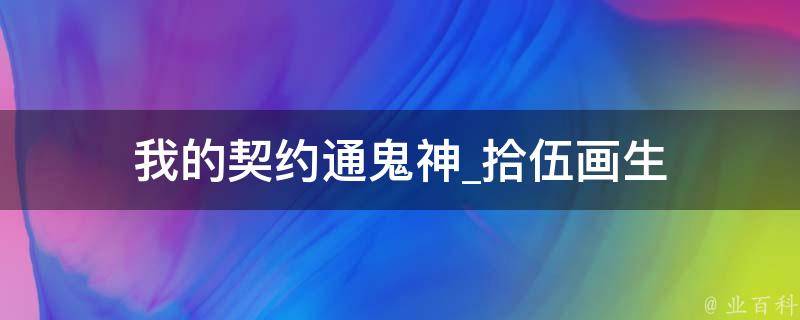 我的契约通鬼神_拾伍画生

@ 业百科